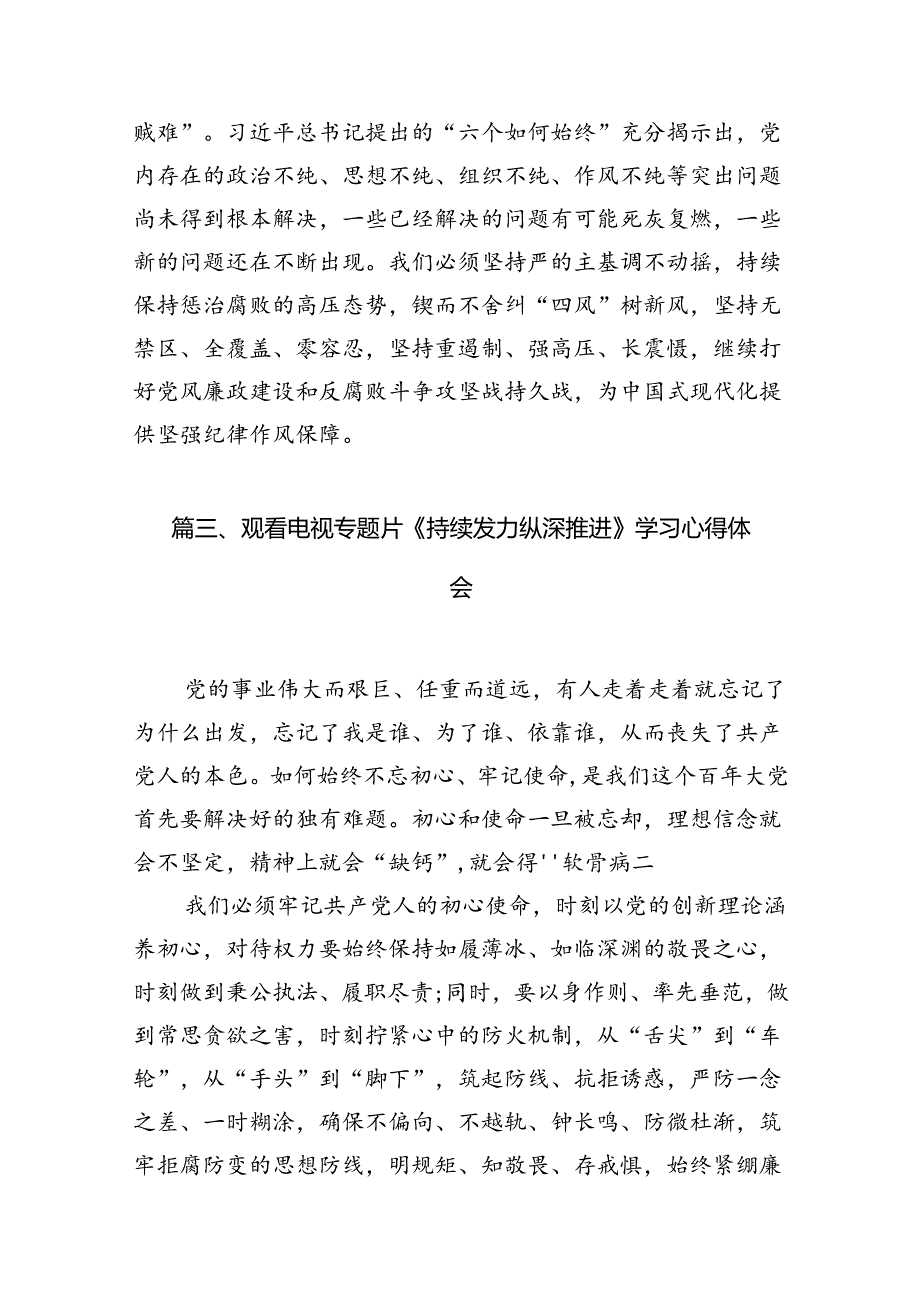 贼难”。习近平总书记提出的“六个如何始终”充分揭示出，党内存在的政治不纯、思想不纯、组织不纯、作风不纯等突出问题尚未得到根本解决，一些已经解决的问题有可能死灰复燃，一些新的问题还在不断出现。我们必须坚持严的主基调不动摇，持续保持惩治腐败的高压态势，锲而不舍纠“四风”树新风，坚持无禁区、全覆盖、零容忍，坚持重遏制、强高压、长震慑，继续打好党风廉政建设和反腐败斗争攻坚战持久战，为中国式现代化提供坚强纪律作风保障。

篇三、观看电视专题片《持续发力纵深推进》学习心得体会

党的事业伟大而艰巨、任重而道远，有人走着走着就忘记了为什么出发，忘记了我是谁、为了谁、依靠谁，从而丧失了共产党人的本色。如何始终不忘初心、牢记使命，是我们这个百年大党首先要解决好的独有难题。初心和使命一旦被忘却，理想信念就会不坚定，精神上就会“缺钙”,就会得''软骨病二

我们必须牢记共产党人的初心使命，时刻以党的创新理论涵养初心，对待权力要始终保持如履薄冰、如临深渊的敬畏之心，时刻做到秉公执法、履职尽责;同时，要以身作则、率先垂范，做到常思贪欲之害，时刻拧紧心中的防火机制，从“舌尖”到“车轮”，从“手头”到“脚下”，筑起防线、抗拒诱惑，严防一念之差、一时糊涂，确保不偏向、不越轨、钟长鸣、防微杜渐，筑牢拒腐防变的思想防线，明规矩、知敬畏、存戒惧，始终紧绷廉